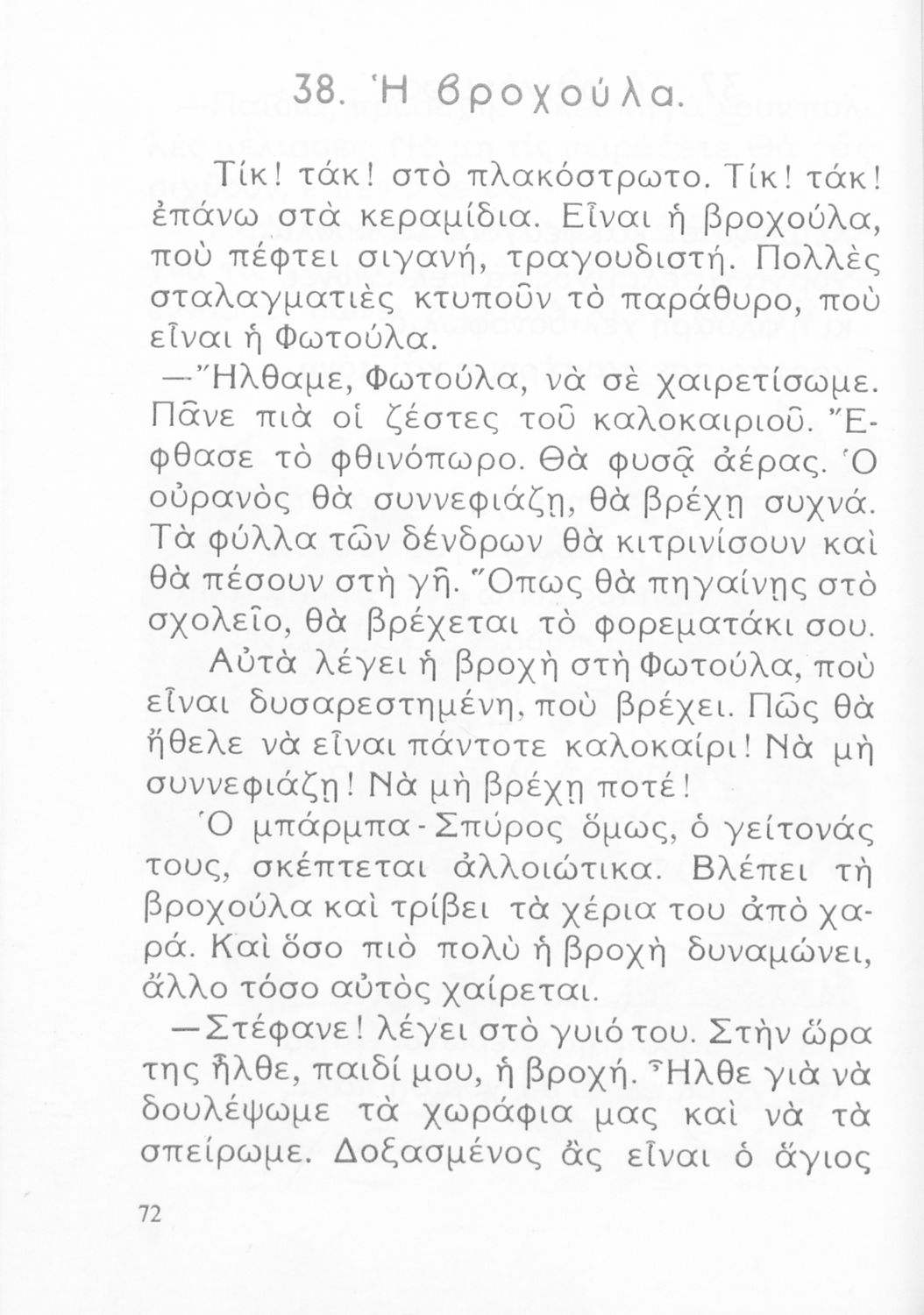 38. Ἡ βροχούλα.

Τίκ! τάκ! στὸ πλακόστρωτο. Τίκ! τάκ! ἐπάνω στὰ κεραμίδια. Εἶναι ἡ βροχούλα, ποὺ πέφτει σιγανή, τραγουδιστή. Πολλὲς σταλαγματιὲς κτυποῦν τὸ παράθυρο, ποὺ εἶναι ἡ Φωτούλα.

—Ἤλθαμε, Φωτούλα, νὰ σὲ χαιρετίσωμε. Πᾶνε πιὰ οἱ ζέστες τοῦ καλοκαιριοῦ. Ἔφθασε τὸ φθινόπωρο. Θὰ φυσᾷ ἀέρας. Ὁ οὐρανὸς θὰ συννεφιάζῃ, θὰ βρέχῃ συχνά. Τὰ φύλλα τῶν δένδρων θὰ κιτρινίσουν καὶ θὰ πέσουν στὴ γῆ. Ὅπως θὰ πηγαίνῃς στὸ σχολεῖο, θὰ βρέχεται τὸ φορεματάκι σου.

Αὐτὰ λέγει ἡ βροχὴ στὴ Φωτούλα, ποὺ εἶναι δυσαρεστημένη, ποὺ βρέχει. Πῶς θὰ ἤθελε νὰ εἶναι πάντοτε καλοκαίρι! Νὰ μὴ συννεφιάζῃ! Νὰ μὴ βρέχῃ ποτέ!

Ὁ μπάρμπα-Σπύρος ὅμως, ὁ γείτονάς τους, σκέπτεται ἀλλοιώτικα. Βλέπει τὴ βροχούλα καὶ τρίβει τὰ χέρια του ἀπὸ χαρά. Καὶ ὅσο πιὸ πολὺ ἡ βροχὴ δυναμώνει, ἄλλο τόσο αὐτὸς χαίρεται.

—Στέφανε! λέγει στὸ γυιό του. Στὴν ὥρα της ἦλθε, παιδί μου, ἡ βροχή. Ἦλθε γιὰ νὰ δουλέψωμε τὰ χωράφια μας καὶ νὰ τὰ σπείρωμε. Δοξασμένος ἂς εἶναι ὁ ἅγιος

72